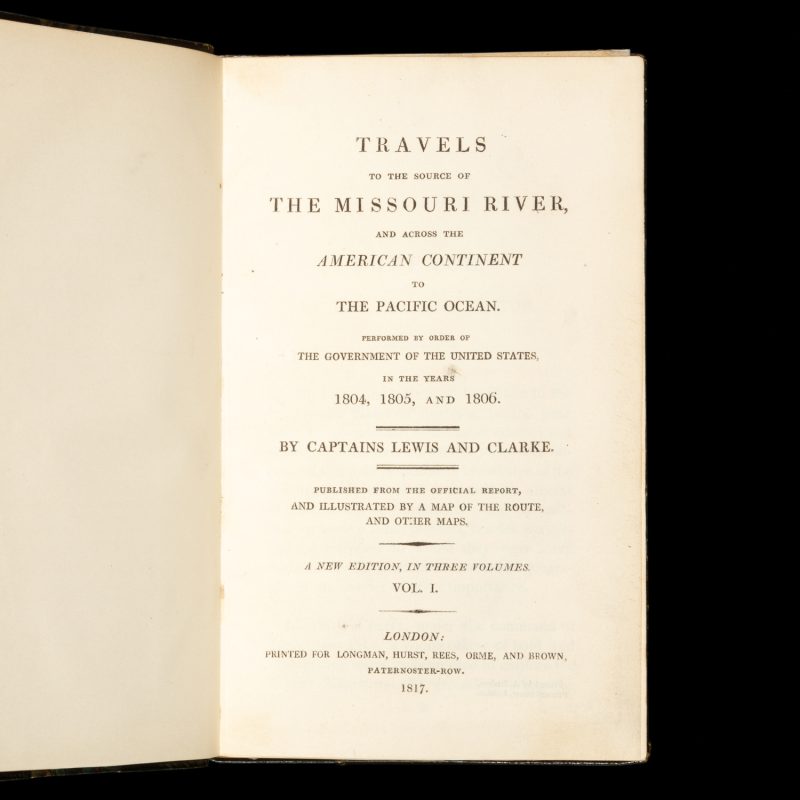 TRAVELS

TO THE SOURCE OF

THE MISSOURI RIVER,

AND ACROSS THE

AMERICAN CONTINENT

TO

THE PACIFIC OCEAN.

PERFORMED BY ORDER OF

THE GOVERNMENT OF THE UNITED STATES,

IN THE YEARS

1804, 1805, AND 1806.

BY CAPTAINS LEWIS AND CLARKE.

PUBLISHED FROM THE OFFICIAL REPORT,
AND ILLUSTRATED BY A MAP OF THE ROUTE,
AND OTHER MAPS.

A NEW EDITION, IN THREE VOLUMES.

VOL. I.

LONDON:
PRINTED FOR LONGMAN, HURST, REES, ORME, AND BROWN,
PATERNOSTER-ROW.
1817.